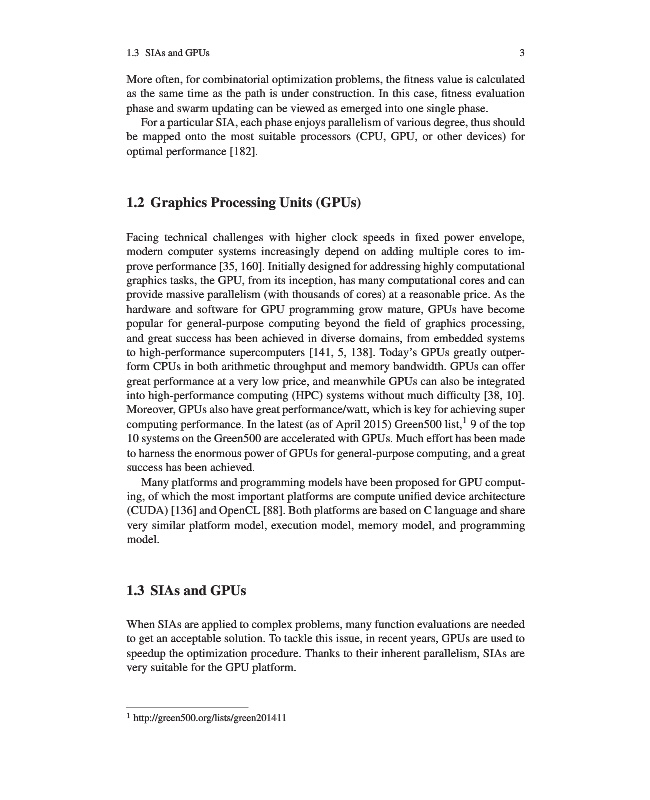 1.3 SIAs and GPUs 3

More often, for combinatorial optimization problems, the fitness value is calculated as the same time as the path is under construction. In this case, fitness evaluation phase and swarm updating can be viewed as emerged into one single phase.

For a particular SIA, each phase enjoys parallelism of various degree, thus should be mapped onto the most suitable processors (CPU, GPU, or other devices) for optimal performance [182].

1.2 Graphics Processing Units (GPUs)

Facing technical challenges with higher clock speeds in fixed power envelope, modern computer systems increasingly depend on adding multiple cores to improve performance [35, 160]. Initially designed for addressing highly computational graphics tasks, the GPU, from its inception, has many computational cores and can provide massive parallelism (with thousands of cores) at a reasonable price. As the hardware and software for GPU programming grow mature, GPUs have become popular for general-purpose computing beyond the field of graphics processing, and great success has been achieved in diverse domains, from embedded systems to high-performance supercomputers [141, 5, 138]. Today's GPUs greatly outperform CPUs in both arithmetic throughput and memory bandwidth. GPUs can offer great performance at a very low price, and meanwhile GPUs can also be integrated into high-performance computing (HPC) systems without much difficulty [38, 10]. Moreover, GPUs also have great performance/watt, which is key for achieving super computing performance. In the latest (as of April 2015) Green500 list,$^1$ 9 of the top 10 systems on the Green500 are accelerated with GPUs. Much effort has been made to harness the enormous power of GPUs for general-purpose computing, and a great success has been achieved.

Many platforms and programming models have been proposed for GPU computing, of which the most important platforms are compute unified device architecture (CUDA) [136] and OpenCL [88]. Both platforms are based on C language and share very similar platform model, execution model, memory model, and programming model.

1.3 SIAs and GPUs

When SIAs are applied to complex problems, many function evaluations are needed to get an acceptable solution. To tackle this issue, in recent years, GPUs are used to speedup the optimization procedure. Thanks to their inherent parallelism, SIAs are very suitable for the GPU platform.

$^1$ http://green500.org/lists/green201411